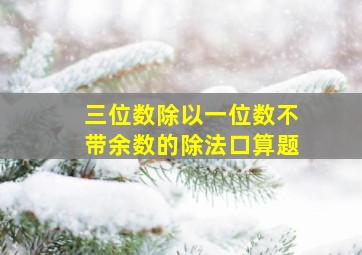 三位数除以一位数不带余数的除法口算题